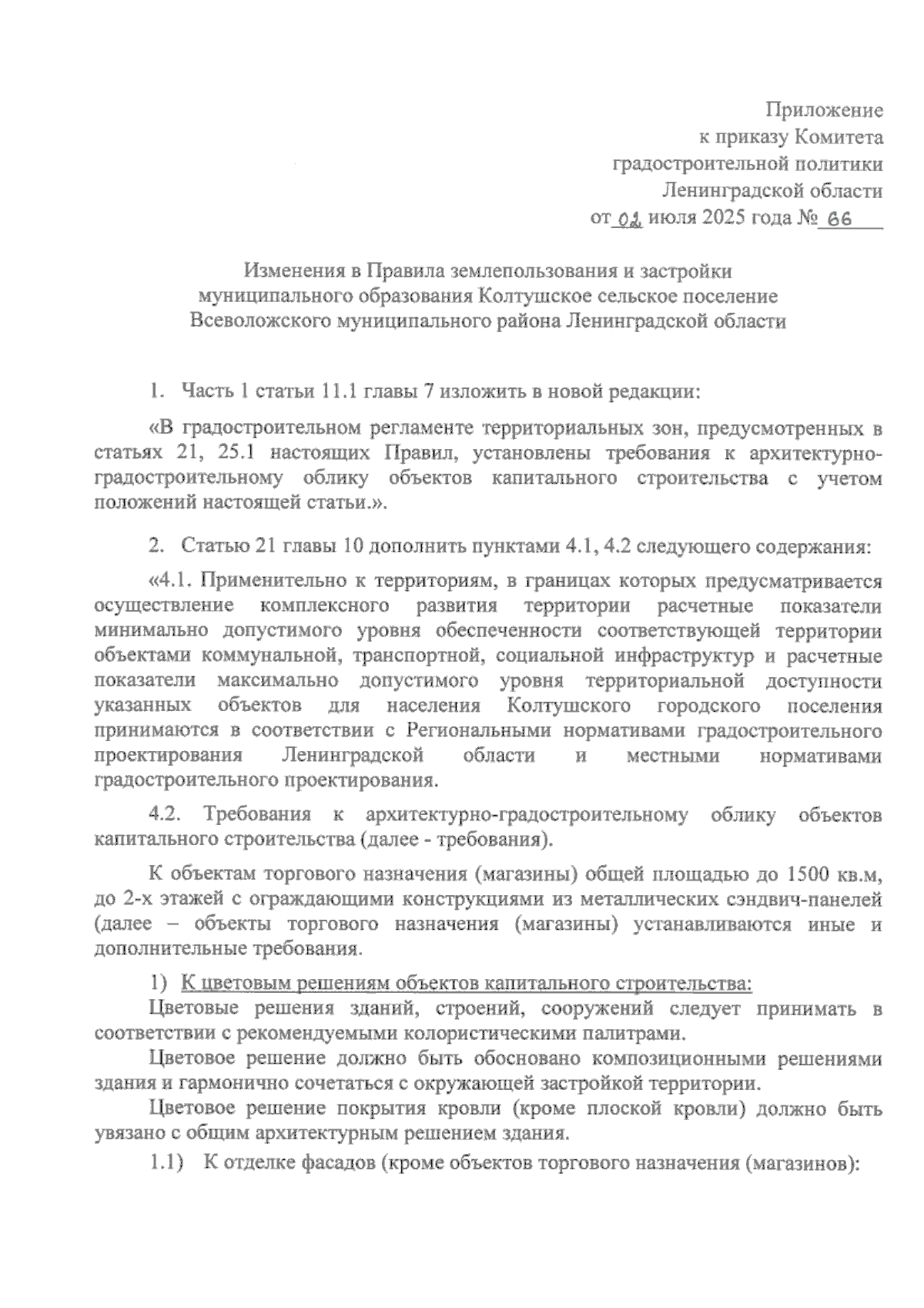 Приложение
к приказу Комитета
градостроительной политики
Ленинградской области
от 02 июля 2025 года № 66

Изменения в Правила землепользования и застройки
муниципального образования Колтушское сельское поселение
Всеволожского муниципального района Ленинградской области

1. Часть 1 статьи 11.1 главы 7 изложить в новой редакции:

«В градостроительном регламенте территориальных зон, предусмотренных в статьях 21, 25.1 настоящих Правил, установлены требования к архитектурно-градостроительному облику объектов капитального строительства с учетом положений настоящей статьи.».

2. Статью 21 главы 10 дополнить пунктами 4.1, 4.2 следующего содержания:

«4.1. Применительно к территориям, в границах которых предусматривается осуществление комплексного развития территории расчетные показатели минимально допустимого уровня обеспеченности соответствующей территории объектами коммунальной, транспортной, социальной инфраструктур и расчетные показатели максимально допустимого уровня территориальной доступности указанных объектов для населения Колтушского городского поселения принимаются в соответствии с Региональными нормативами градостроительного проектирования Ленинградской области и местными нормативами градостроительного проектирования.

4.2. Требования к архитектурно-градостроительному облику объектов капитального строительства (далее - требования).

К объектам торгового назначения (магазины) общей площадью до 1500 кв.м, до 2-х этажей с ограждающими конструкциями из металлических сэндвич-панелей (далее – объекты торгового назначения (магазины) устанавливаются иные и дополнительные требования.

1) К цветовым решениям объектов капитального строительства:

Цветовые решения зданий, строений, сооружений следует принимать в соответствии с рекомендуемыми колористическими палитрами.

Цветовое решение должно быть обосновано композиционными решениями здания и гармонично сочетаться с окружающей застройкой территории.

Цветовое решение покрытия кровли (кроме плоской кровли) должно быть увязано с общим архитектурным решением здания.

1.1) К отделке фасадов (кроме объектов торгового назначения (магазинов):